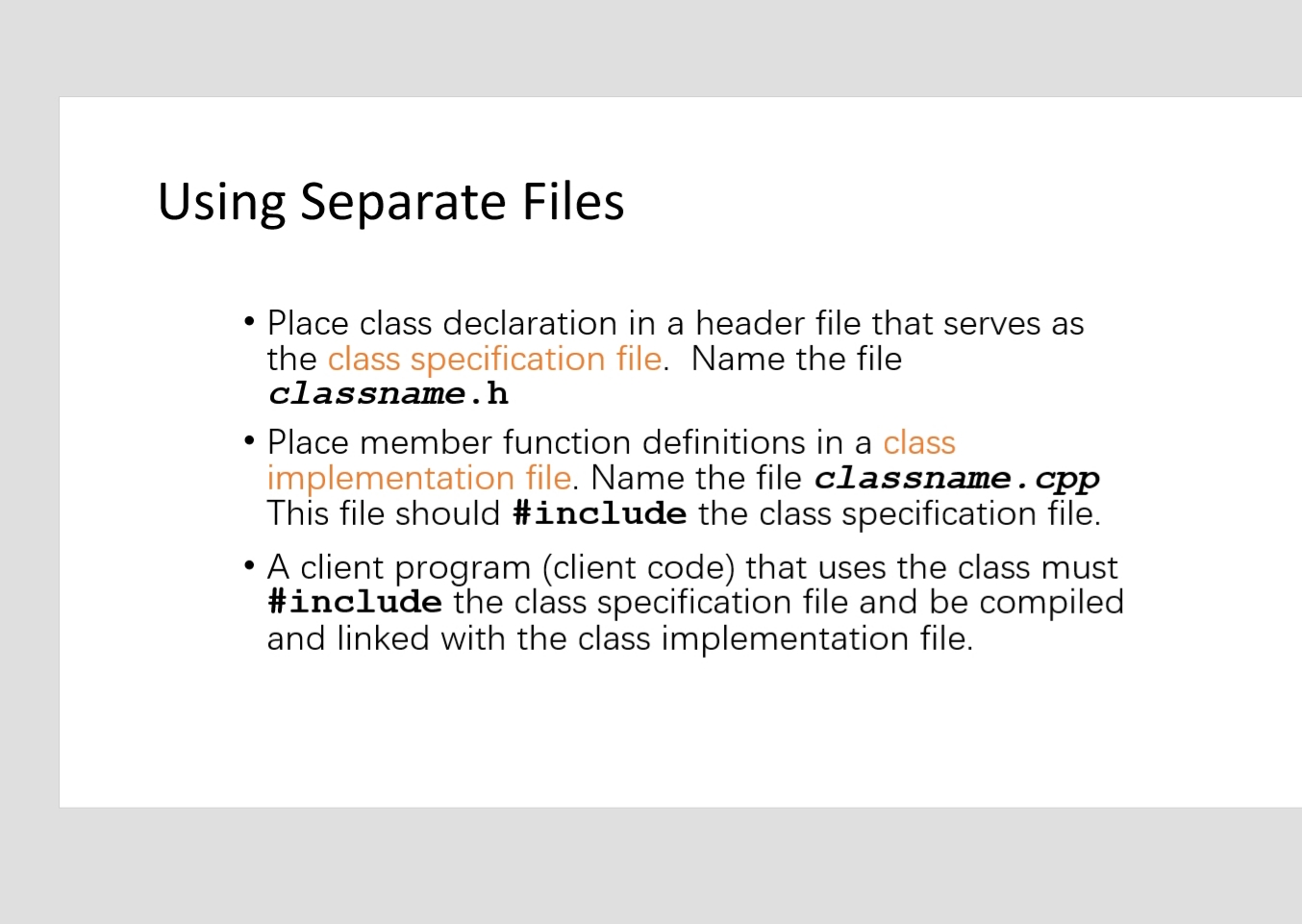 Using Separate Files

• Place class declaration in a header file that serves as the class specification file. Name the file classname.h

• Place member function definitions in a class implementation file. Name the file classname.cpp This file should #include the class specification file.

• A client program (client code) that uses the class must #include the class specification file and be compiled and linked with the class implementation file.